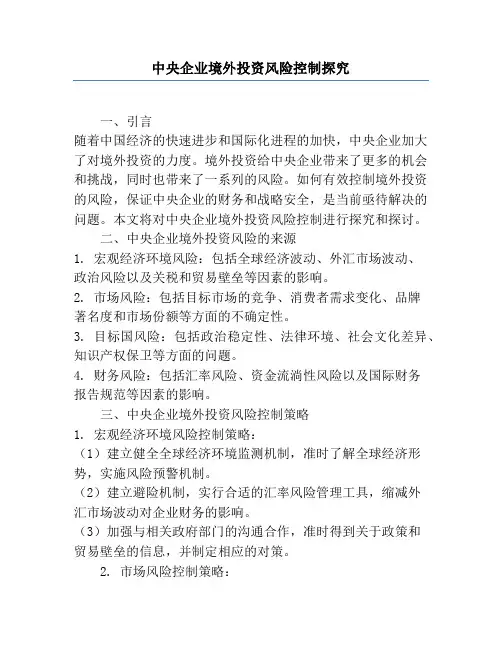 中央企业境外投资风险控制探究

一、引言

随着中国经济的快速进步和国际化进程的加快，中央企业加大了对境外投资的力度。境外投资给中央企业带来了更多的机会和挑战，同时也带来了一系列的风险。如何有效控制境外投资的风险，保证中央企业的财务和战略安全，是当前亟待解决的问题。本文将对中央企业境外投资风险控制进行探究和探讨。

二、中央企业境外投资风险的来源

1. 宏观经济环境风险：包括全球经济波动、外汇市场波动、政治风险以及关税和贸易壁垒等因素的影响。

2. 市场风险：包括目标市场的竞争、消费者需求变化、品牌著名度和市场份额等方面的不确定性。

3. 目标国风险：包括政治稳定性、法律环境、社会文化差异、知识产权保卫等方面的问题。

4. 财务风险：包括汇率风险、资金流淌性风险以及国际财务报告规范等因素的影响。

三、中央企业境外投资风险控制策略

1. 宏观经济环境风险控制策略：

（1）建立健全全球经济环境监测机制，准时了解全球经济形势，实施风险预警机制。

（2）建立避险机制，实行合适的汇率风险管理工具，缩减外汇市场波动对企业财务的影响。

（3）加强与相关政府部门的沟通合作，准时得到关于政策和贸易壁垒的信息，并制定相应的对策。

2. 市场风险控制策略：